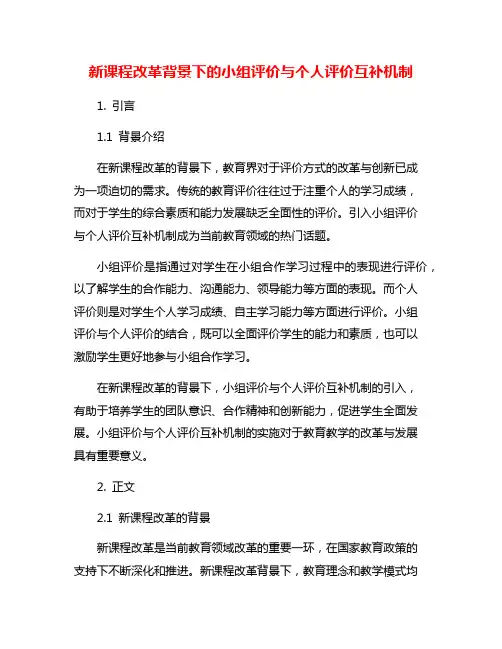 新课程改革背景下的小组评价与个人评价互补机制

1. 引言

1.1 背景介绍

在新课程改革的背景下，教育界对于评价方式的改革与创新已成为一项迫切的需求。传统的教育评价往往过于注重个人的学习成绩，而对于学生的综合素质和能力发展缺乏全面性的评价。引入小组评价与个人评价互补机制成为当前教育领域的热门话题。

小组评价是指通过对学生在小组合作学习过程中的表现进行评价，以了解学生的合作能力、沟通能力、领导能力等方面的表现。而个人评价则是对学生个人学习成绩、自主学习能力等方面进行评价。小组评价与个人评价的结合，既可以全面评价学生的能力和素质，也可以激励学生更好地参与小组合作学习。

在新课程改革的背景下，小组评价与个人评价互补机制的引入，有助于培养学生的团队意识、合作精神和创新能力，促进学生全面发展。小组评价与个人评价互补机制的实施对于教育教学的改革与发展具有重要意义。

2. 正文

2.1 新课程改革的背景

新课程改革是当前教育领域改革的重要一环，在国家教育政策的支持下不断深化和推进。新课程改革背景下，教育理念和教学模式均